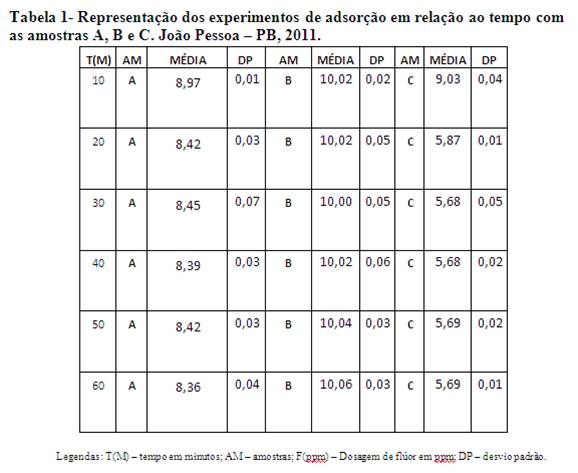 Tabela 1- Representação dos experimentos de adsorção em relação ao tempo com as amostras A, B e C. João Pessoa – PB, 2011.

| T(M) | AM | MÉDIA | DP | AM | MÉDIA | DP | AM | MÉDIA | DP |
|---|---|---|---|---|---|---|---|---|---|
| 10 | A | 8,97 | 0,01 | B | 10,02 | 0,02 | C | 9,03 | 0,04 |
| 20 | A | 8,42 | 0,03 | B | 10,02 | 0,05 | C | 5,87 | 0,01 |
| 30 | A | 8,45 | 0,07 | B | 10,00 | 0,05 | C | 5,68 | 0,05 |
| 40 | A | 8,39 | 0,03 | B | 10,02 | 0,06 | C | 5,68 | 0,02 |
| 50 | A | 8,42 | 0,03 | B | 10,04 | 0,03 | C | 5,69 | 0,02 |
| 60 | A | 8,36 | 0,04 | B | 10,06 | 0,03 | C | 5,69 | 0,01 |

Legendas: T(M) – tempo em minutos; AM – amostras; F(ppm) – Dosagem de flúor em ppm; DP – desvio padrão.